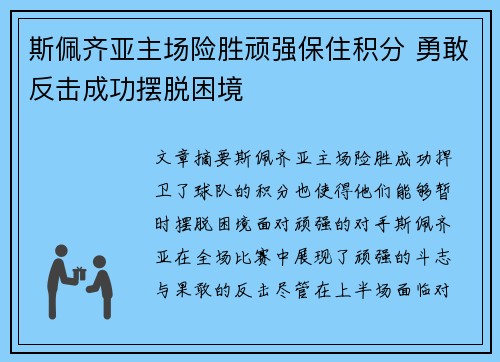 斯佩齐亚主场险胜顽强保住积分 勇敢反击成功摆脱困境

文章摘要斯佩齐亚主场险胜成功捍卫了球队的积分也使得他们能够暂时摆脱困境面对顽强的对手斯佩齐亚在全场比赛中展现了顽强的斗志与果敢的反击尽管在上半场面临对